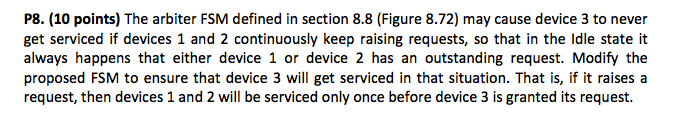 P8. (10 points) The arbiter FSM defined in section 8.8 (Figure 8.72) may cause device 3 to never get serviced if devices 1 and 2 continuously keep raising requests, so that in the Idle state it always happens that either device 1 or device 2 has an outstanding request. Modify the proposed FSM to ensure that device 3 will get serviced in that situation. That is, if it raises a request, then devices 1 and 2 will be serviced only once before device 3 is granted its request.